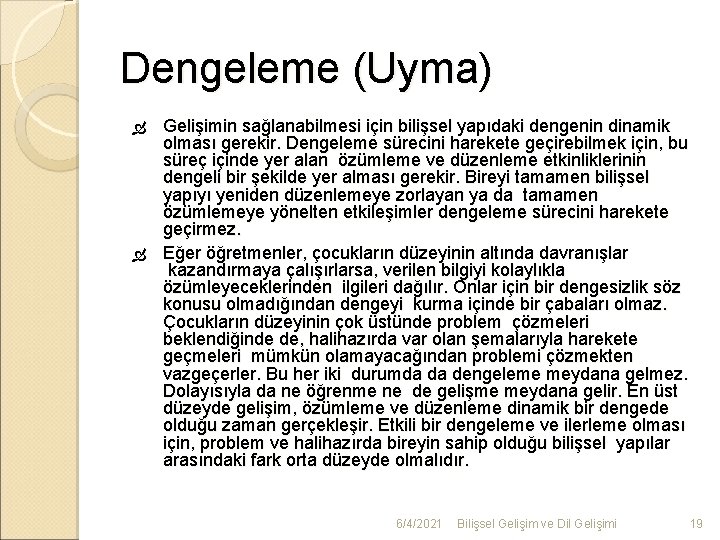 Dengeleme (Uyma)

Gelişimin sağlanabilmesi için bilişsel yapıdaki dengenin dinamik olması gerekir. Dengeleme sürecini harekete geçirebilmek için, bu süreç içinde yer alan özümleme ve düzenleme etkinliklerinin dengeli bir şekilde yer alması gerekir. Bireyi tamamen bilişsel yapıyı yeniden düzenlemeye zorlayan ya da tamamen özümlemeye yönelten etkileşimler dengeleme sürecini harekete geçirmez.

Eğer öğretmenler, çocukların düzeyinin altında davranışlar kazandırmaya çalışırlarsa, verilen bilgiyi kolaylıkla özümleyeceklerinden ilgileri dağılır. Onlar için bir dengesizlik söz konusu olmadığından dengeyi kurma içinde bir çabaları olmaz. Çocukların düzeyinin çok üstünde problem çözmeleri beklendiğinde de, halihazırda var olan şemalarıyla harekete geçmeleri mümkün olamayacağından problemi çözmekten vazgeçerler. Bu her iki durumda da dengeleme meydana gelmez. Dolayısıyla da ne öğrenme ne de gelişme meydana gelir. En üst düzeyde gelişim, özümleme ve düzenleme dinamik bir dengede olduğu zaman gerçekleşir. Etkili bir dengeleme ve ilerleme olması için, problem ve halihazırda bireyin sahip olduğu bilişsel yapılar arasındaki fark orta düzeyde olmalıdır.

6/4/2021 Bilişsel Gelişim ve Dil Gelişimi 19